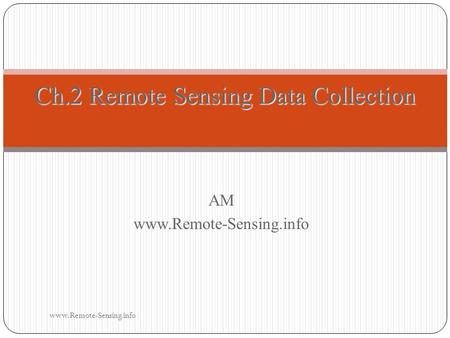 Ch.2 Remote Sensing Data Collection

AM
www.Remote-Sensing.info

www.Remote-Sensing.info